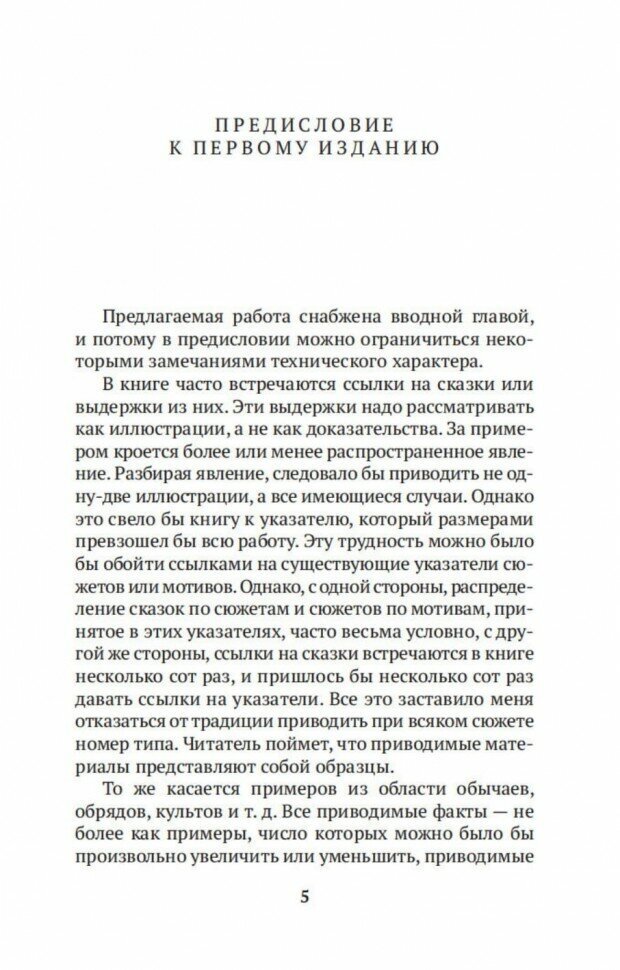 ПРЕДИСЛОВИЕ
К ПЕРВОМУ ИЗДАНИЮ

Предлагаемая работа снабжена вводной главой, и потому в предисловии можно ограничиться некоторыми замечаниями технического характера.

В книге часто встречаются ссылки на сказки или выдержки из них. Эти выдержки надо рассматривать как иллюстрации, а не как доказательства. За примером кроется более или менее распространенное явление. Разбирая явление, следовало бы приводить не одну-две иллюстрации, а все имеющиеся случаи. Однако это свело бы книгу к указателю, который размерами превзошел бы всю работу. Эту трудность можно было бы обойти ссылками на существующие указатели сюжетов или мотивов. Однако, с одной стороны, распределение сказок по сюжетам и сюжетов по мотивам, принятое в этих указателях, часто весьма условно, с другой же стороны, ссылки на сказки встречаются в книге несколько сот раз, и пришлось бы несколько сот раз давать ссылки на указатели. Все это заставило меня отказаться от традиции приводить при всяком сюжете номер типа. Читатель поймет, что приводимые материалы представляют собой образцы.

То же касается примеров из области обычаев, обрядов, культов и т. д. Все приводимые факты — не более как примеры, число которых можно было бы произвольно увеличить или уменьшить, приводимые

5